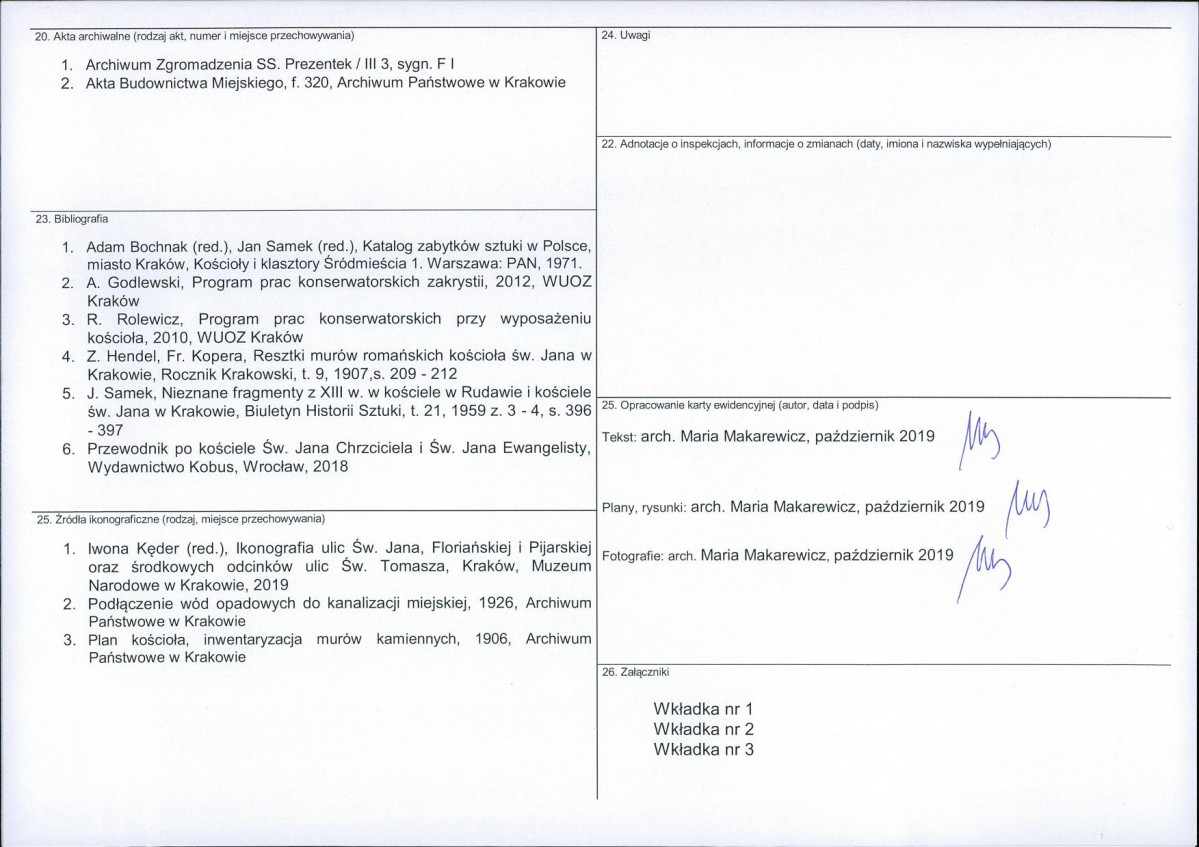 20. Akta archiwalne (rodzaj akt, numer i miejsce przechowywania)

1. Archiwum Zgromadzenia SS. Prezentek / III 3, sygn. F I
2. Akta Budownictwa Miejskiego, f. 320, Archiwum Państwowe w Krakowie

23. Bibliografia

1. Adam Bochnak (red.), Jan Samek (red.), Katalog zabytków sztuki w Polsce, miasto Kraków, Kościoły i klasztory Śródmieścia 1. Warszawa: PAN, 1971.
2. A. Godlewski, Program prac konserwatorskich zakrystii, 2012, WUOZ Kraków
3. R. Rolewicz, Program prac konserwatorskich przy wyposażeniu kościoła, 2010, WUOZ Kraków
4. Z. Hendel, Fr. Kopera, Resztki murów romańskich kościoła św. Jana w Krakowie, Rocznik Krakowski, t. 9, 1907,s. 209 - 212
5. J. Samek, Nieznane fragmenty z XIII w. w kościele w Rudawie i kościele św. Jana w Krakowie, Biuletyn Historii Sztuki, t. 21, 1959 z. 3 - 4, s. 396 - 397
6. Przewodnik po kościele Św. Jana Chrzciciela i Św. Jana Ewangelisty, Wydawnictwo Kobus, Wrocław, 2018

25. Źródła ikonograficzne (rodzaj, miejsce przechowywania)

1. Iwona Kęder (red.), Ikonografia ulic Św. Jana, Floriańskiej i Pijarskiej oraz środkowych odcinków ulic Św. Tomasza, Kraków, Muzeum Narodowe w Krakowie, 2019
2. Podłączenie wód opadowych do kanalizacji miejskiej, 1926, Archiwum Państwowe w Krakowie
3. Plan kościoła, inwentaryzacja murów kamiennych, 1906, Archiwum Państwowe w Krakowie

24. Uwagi

22. Adnotacje o inspekcjach, informacje o zmianach (daty, imiona i nazwiska wypełniających)

25. Opracowanie karty ewidencyjnej (autor, data i podpis)

Tekst: arch. Maria Makarewicz, październik 2019

Plany, rysunki: arch. Maria Makarewicz, październik 2019

Fotografie: arch. Maria Makarewicz, październik 2019

26. Załączniki

Wkładka nr 1
Wkładka nr 2
Wkładka nr 3